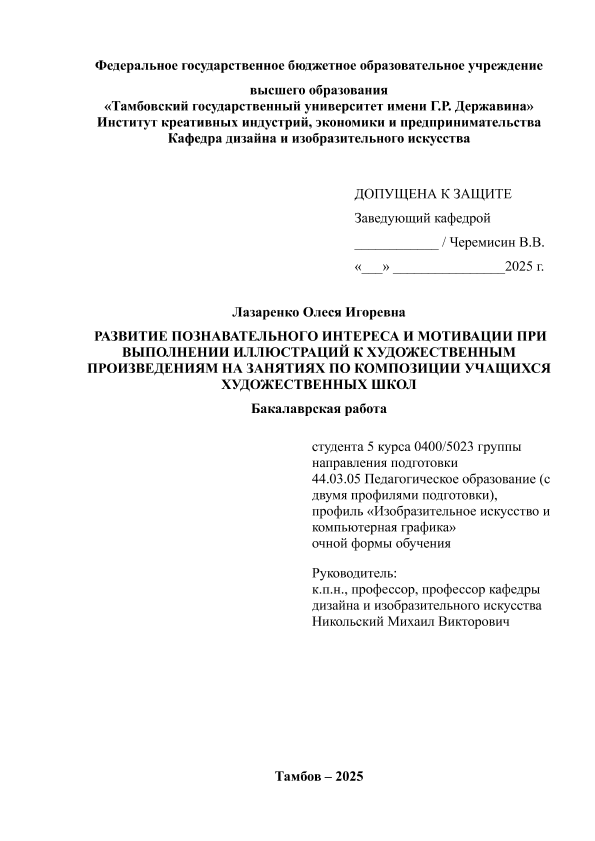 Федеральное государственное бюджетное образовательное учреждение

высшего образования
«Тамбовский государственный университет имени Г.Р. Державина»
Институт креативных индустрий, экономики и предпринимательства
Кафедра дизайна и изобразительного искусства

ДОПУЩЕНА К ЗАЩИТЕ

Заведующий кафедрой

____________ / Черемисин В.В.

«___» ________________2025 г.

Лазаренко Олеся Игоревна

РАЗВИТИЕ ПОЗНАВАТЕЛЬНОГО ИНТЕРЕСА И МОТИВАЦИИ ПРИ ВЫПОЛНЕНИИ ИЛЛЮСТРАЦИЙ К ХУДОЖЕСТВЕННЫМ ПРОИЗВЕДЕНИЯМ НА ЗАНЯТИЯХ ПО КОМПОЗИЦИИ УЧАЩИХСЯ ХУДОЖЕСТВЕННЫХ ШКОЛ

Бакалаврская работа

студента 5 курса 0400/5023 группы
направления подготовки
44.03.05 Педагогическое образование (с двумя профилями подготовки),
профиль «Изобразительное искусство и компьютерная графика»
очной формы обучения

Руководитель:
к.п.н., профессор, профессор кафедры дизайна и изобразительного искусства
Никольский Михаил Викторович

Тамбов – 2025